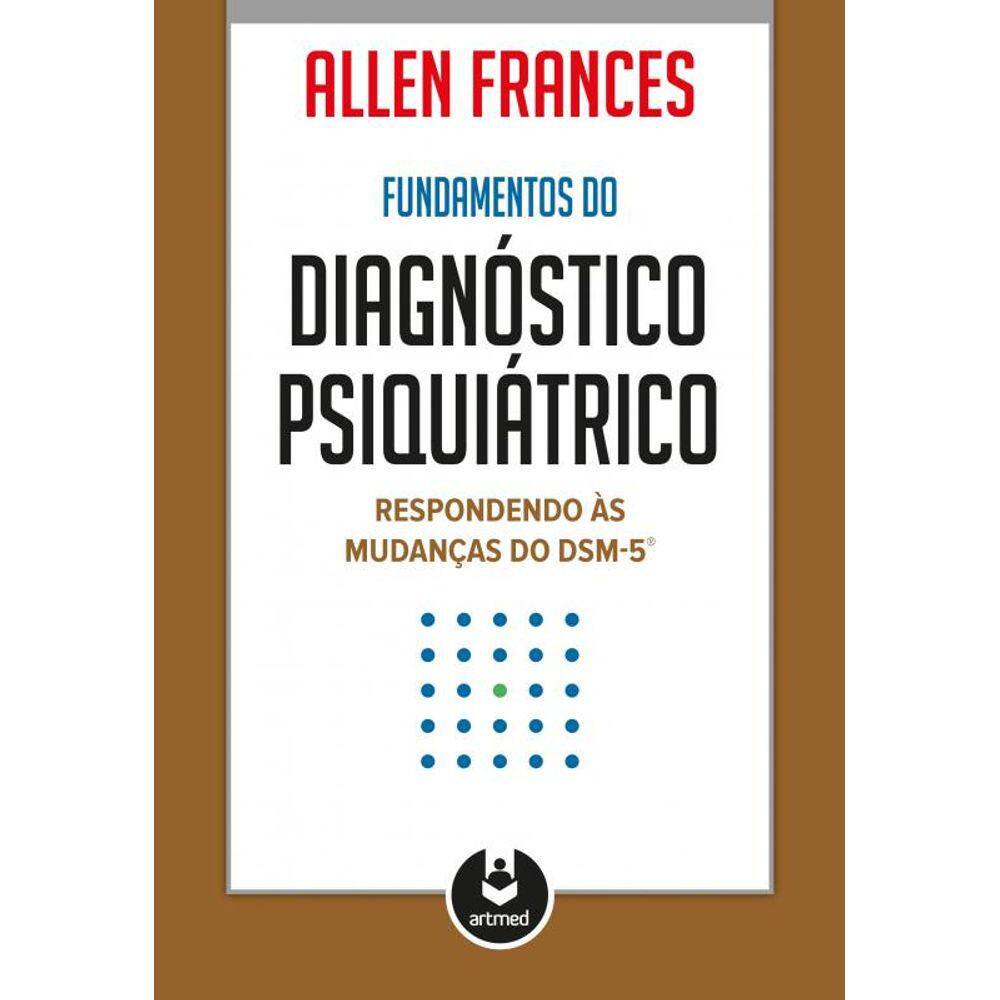 ALLEN FRANCES

FUNDAMENTOS DO

DIAGNÓSTICO PSIQUIÁTRICO

RESPONDENDO ÀS MUDANÇAS DO DSM-5®

artmed